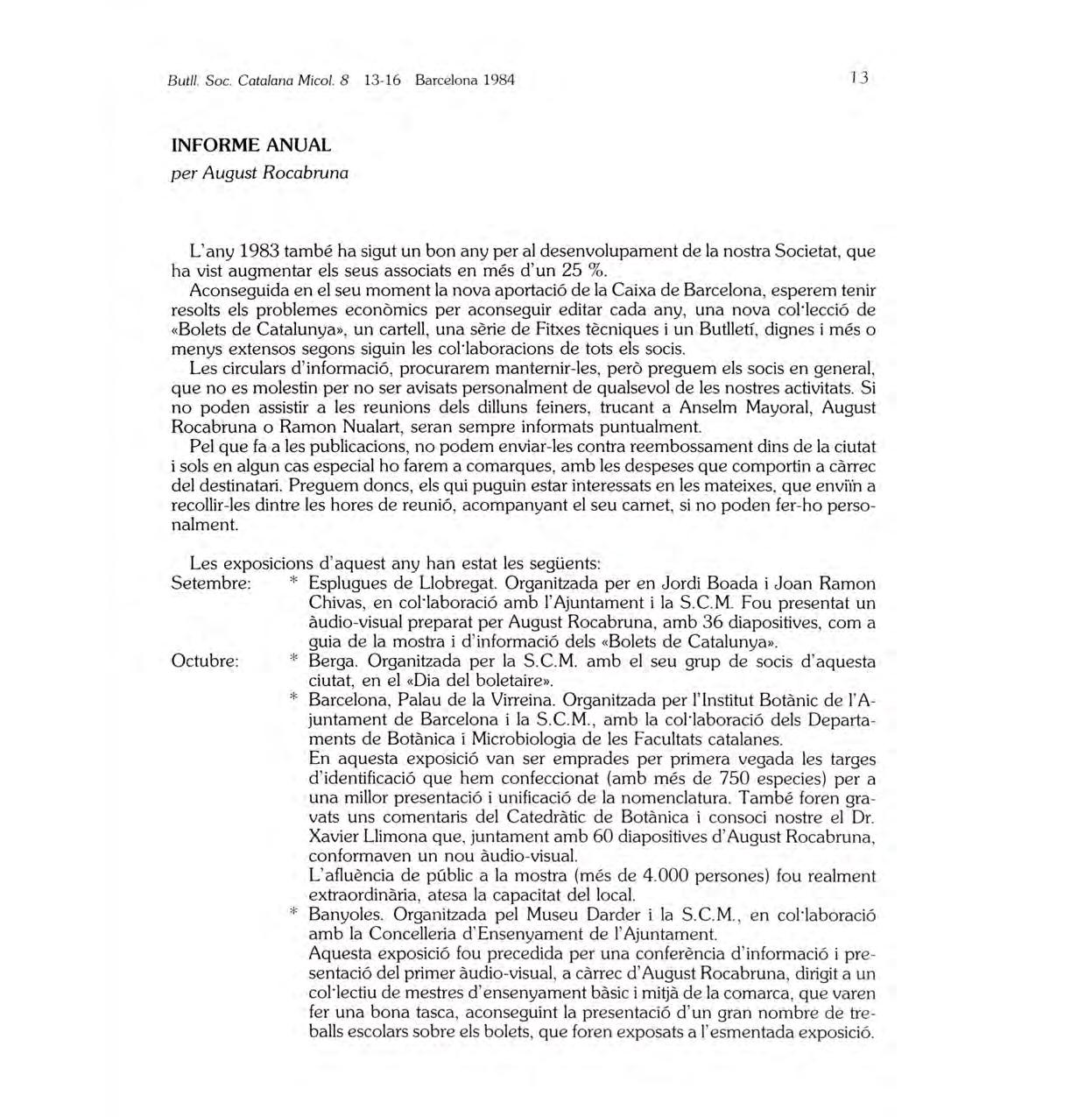 Butll. Soc. Catalana Micol. 8 13-16 Barcelona 1984

13

INFORME ANUAL
per August Rocabruna

L'any 1983 també ha sigut un bon any per al desenvolupament de la nostra Societat, que ha vist augmentar els seus associats en més d'un 25 %.

Aconseguida en el seu moment la nova aportació de la Caixa de Barcelona, esperem tenir resolts els problemes econòmics per aconseguir editar cada any, una nova col·lecció de «Bolets de Catalunya», un cartell, una sèrie de Fitxes tècniques i un Butlletí, dignes i més o menys extensos segons siguin les col·laboracions de tots els socis.

Les circulars d'informació, procurarem manternir-les, però preguem els socis en general, que no es molestin per no ser avisats personalment de qualsevol de les nostres activitats. Si no poden assistir a les reunions dels dilluns feiners, trucant a Anselm Mayoral, August Rocabruna o Ramon Nualart, seran sempre informats puntualment.

Pel que fa a les publicacions, no podem enviar-les contra reembossament dins de la ciutat i sols en algun cas especial ho farem a comarques, amb les despeses que comportin a càrrec del destinatari. Preguem doncs, els qui puguin estar interessats en les mateixes, que enviïn a recollir-les dintre les hores de reunió, acompanyant el seu carnet, si no poden fer-ho personalment.

Les exposicions d'aquest any han estat les següents:

Setembre: * Esplugues de Llobregat. Organitzada per en Jordi Boada i Joan Ramon Chivas, en col·laboració amb l'Ajuntament i la S.C.M. Fou presentat un àudio-visual preparat per August Rocabruna, amb 36 diapositives, com a guia de la mostra i d'informació dels «Bolets de Catalunya».

Octubre: * Berga. Organitzada per la S.C.M. amb el seu grup de socis d'aquesta ciutat, en el «Dia del boletaire».

* Barcelona, Palau de la Virreina. Organitzada per l'Institut Botànic de l'Ajuntament de Barcelona i la S.C.M., amb la col·laboració dels Departaments de Botànica i Microbiologia de les Facultats catalanes.

En aquesta exposició van ser emprades per primera vegada les targes d'identificació que hem confeccionat (amb més de 750 especies) per a una millor presentació i unificació de la nomenclatura. També foren gravats uns comentaris del Catedràtic de Botànica i consoci nostre el Dr. Xavier Llimona que, juntament amb 60 diapositives d'August Rocabruna, conformaven un nou àudio-visual.

L'afluència de públic a la mostra (més de 4.000 persones) fou realment extraordinària, atesa la capacitat del local.

* Banyoles. Organitzada pel Museu Darder i la S.C.M., en col·laboració amb la Concelleria d'Ensenyament de l'Ajuntament.

Aquesta exposició fou precedida per una conferència d'informació i presentació del primer àudio-visual, a càrrec d'August Rocabruna, dirigit a un col·lectiu de mestres d'ensenyament bàsic i mitjà de la comarca, que varen fer una bona tasca, aconseguint la presentació d'un gran nombre de treballs escolars sobre els bolets, que foren exposats a l'esmentada exposició.